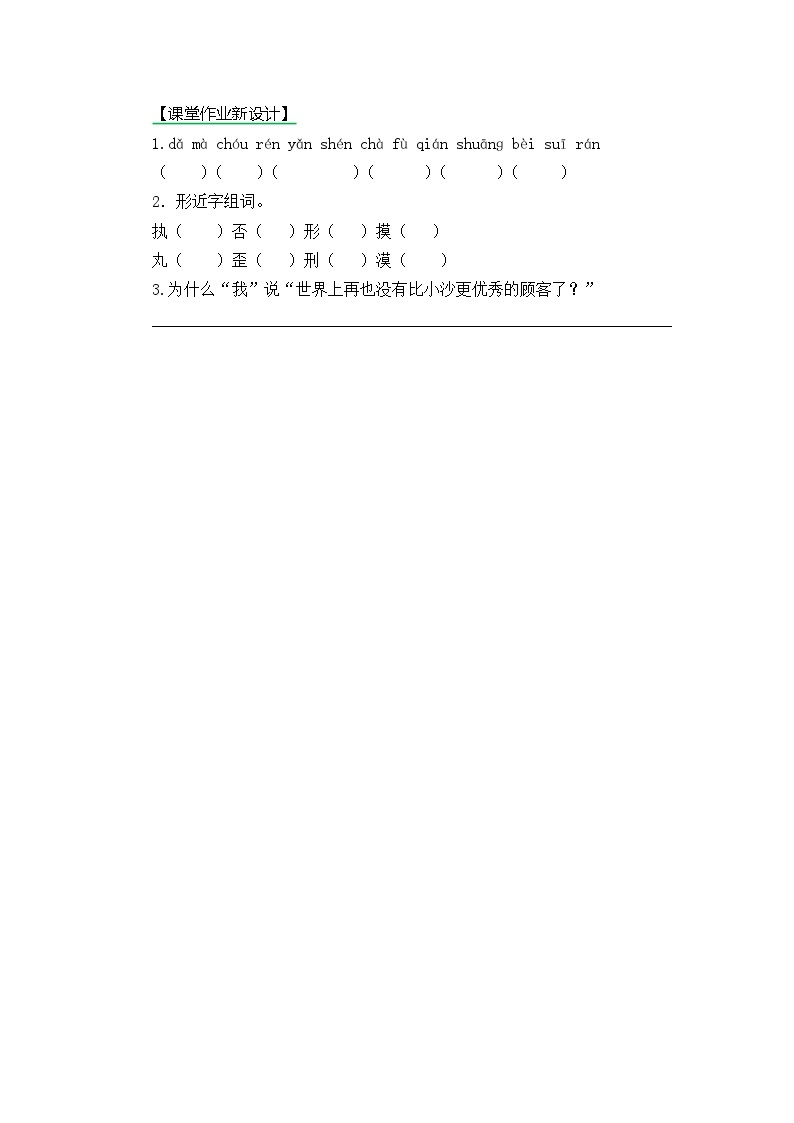 【课堂作业新设计】

1. dǎ mà chóu rén yǎn shén chà fù qián shuāng bèi suī rán
（　）（　）（　）（　）（　）（　）

2. 形近字组词。

执（　）否（　）形（　）摸（　）
丸（　）歪（　）刑（　）漠（　）

3.为什么“我”说“世界上再也没有比小沙更优秀的顾客了？”